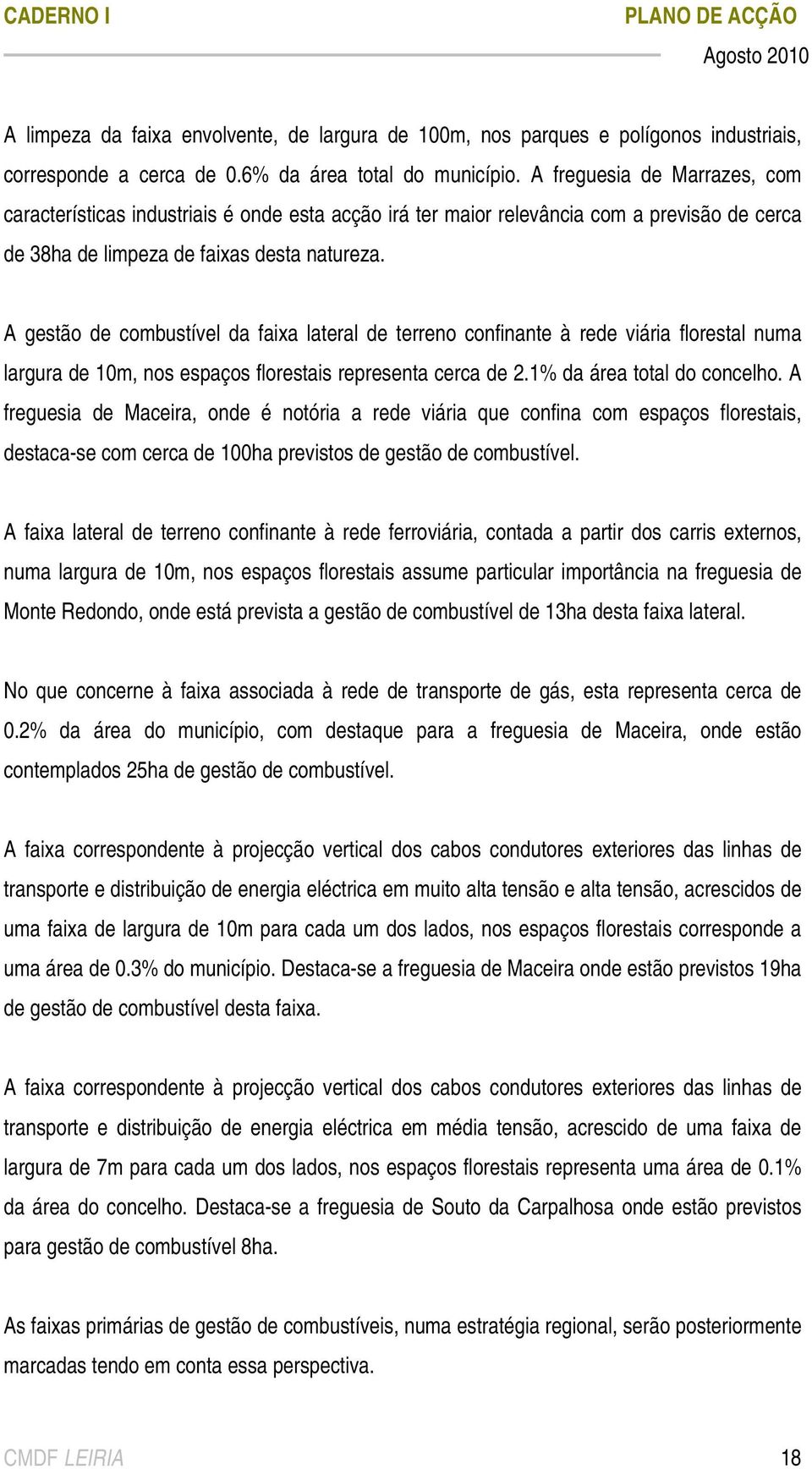 CADERNO I

PLANO DE ACÇÃO

Agosto 2010

A limpeza da faixa envolvente, de largura de 100m, nos parques e polígonos industriais, corresponde a cerca de 0.6% da área total do município. A freguesia de Marrazes, com características industriais é onde esta acção irá ter maior relevância com a previsão de cerca de 38ha de limpeza de faixas desta natureza.

A gestão de combustível da faixa lateral de terreno confinante à rede viária florestal numa largura de 10m, nos espaços florestais representa cerca de 2.1% da área total do concelho. A freguesia de Maceira, onde é notória a rede viária que confina com espaços florestais, destaca-se com cerca de 100ha previstos de gestão de combustível.

A faixa lateral de terreno confinante à rede ferroviária, contada a partir dos carris externos, numa largura de 10m, nos espaços florestais assume particular importância na freguesia de Monte Redondo, onde está prevista a gestão de combustível de 13ha desta faixa lateral.

No que concerne à faixa associada à rede de transporte de gás, esta representa cerca de 0.2% da área do município, com destaque para a freguesia de Maceira, onde estão contemplados 25ha de gestão de combustível.

A faixa correspondente à projecção vertical dos cabos condutores exteriores das linhas de transporte e distribuição de energia eléctrica em muito alta tensão e alta tensão, acrescidos de uma faixa de largura de 10m para cada um dos lados, nos espaços florestais corresponde a uma área de 0.3% do município. Destaca-se a freguesia de Maceira onde estão previstos 19ha de gestão de combustível desta faixa.

A faixa correspondente à projecção vertical dos cabos condutores exteriores das linhas de transporte e distribuição de energia eléctrica em média tensão, acrescido de uma faixa de largura de 7m para cada um dos lados, nos espaços florestais representa uma área de 0.1% da área do concelho. Destaca-se a freguesia de Souto da Carpalhosa onde estão previstos para gestão de combustível 8ha.

As faixas primárias de gestão de combustíveis, numa estratégia regional, serão posteriormente marcadas tendo em conta essa perspectiva.

CMDF LEIRIA

18